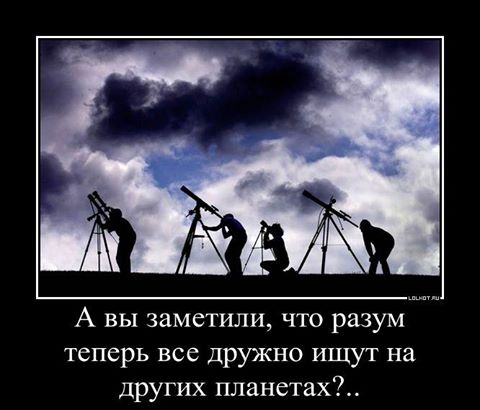 LOLHOT.RU

А вы заметили, что разум теперь все дружно ищут на других планетах?..